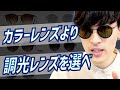 カラーレンズより
調光レンズを選べ